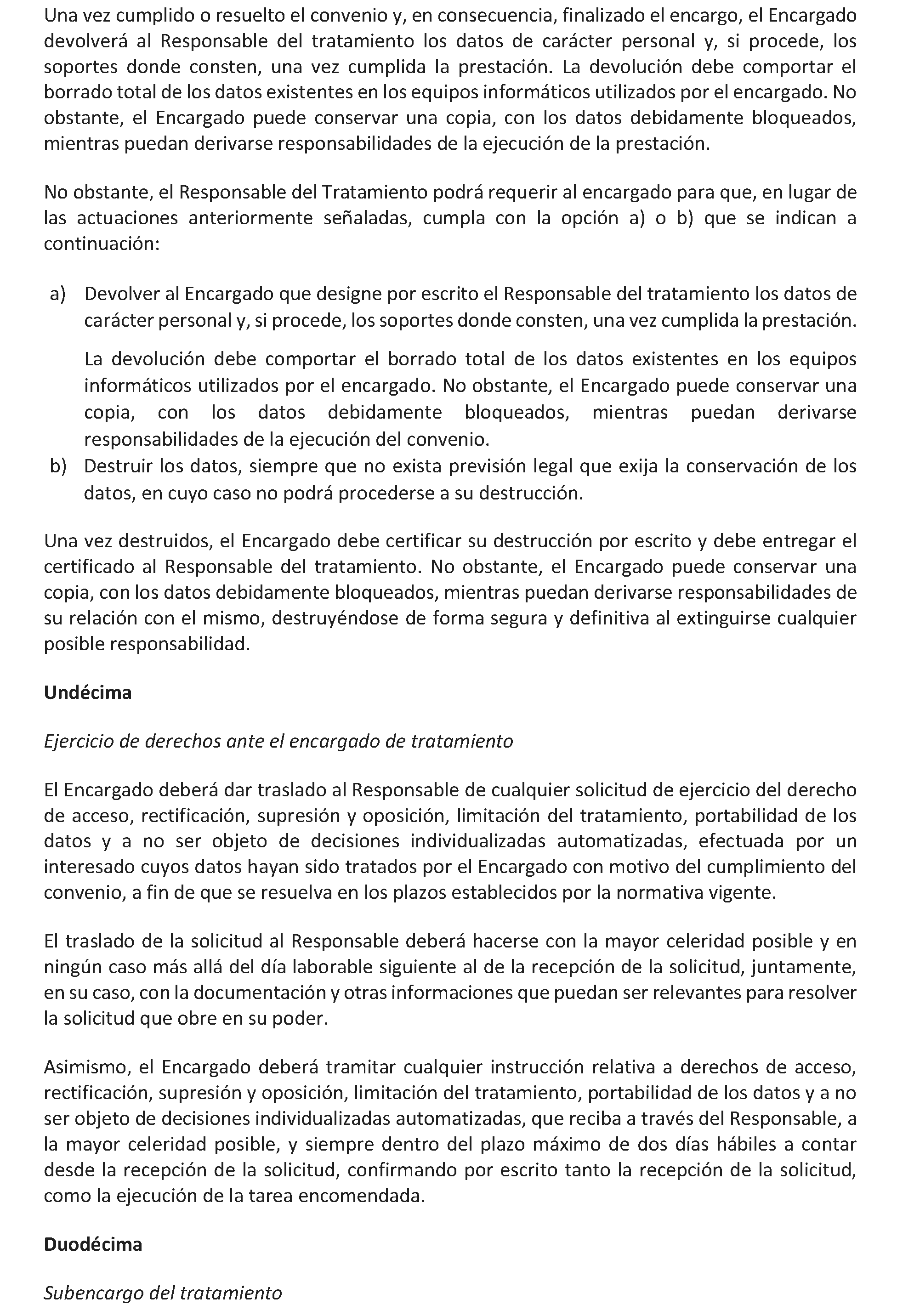 Una vez cumplido o resuelto el convenio y, en consecuencia, finalizado el encargo, el Encargado devolverá al Responsable del tratamiento los datos de carácter personal y, si procede, los soportes donde consten, una vez cumplida la prestación. La devolución debe comportar el borrado total de los datos existentes en los equipos informáticos utilizados por el encargado. No obstante, el Encargado puede conservar una copia, con los datos debidamente bloqueados, mientras puedan derivarse responsabilidades de la ejecución de la prestación.

No obstante, el Responsable del Tratamiento podrá requerir al encargado para que, en lugar de las actuaciones anteriormente señaladas, cumpla con la opción a) o b) que se indican a continuación:

a) Devolver al Encargado que designe por escrito el Responsable del tratamiento los datos de carácter personal y, si procede, los soportes donde consten, una vez cumplida la prestación.

La devolución debe comportar el borrado total de los datos existentes en los equipos informáticos utilizados por el encargado. No obstante, el Encargado puede conservar una copia, con los datos debidamente bloqueados, mientras puedan derivarse responsabilidades de la ejecución del convenio.

b) Destruir los datos, siempre que no exista previsión legal que exija la conservación de los datos, en cuyo caso no podrá procederse a su destrucción.

Una vez destruidos, el Encargado debe certificar su destrucción por escrito y debe entregar el certificado al Responsable del tratamiento. No obstante, el Encargado puede conservar una copia, con los datos debidamente bloqueados, mientras puedan derivarse responsabilidades de su relación con el mismo, destruyéndose de forma segura y definitiva al extinguirse cualquier posible responsabilidad.

Undécima

Ejercicio de derechos ante el encargado de tratamiento

El Encargado deberá dar traslado al Responsable de cualquier solicitud de ejercicio del derecho de acceso, rectificación, supresión y oposición, limitación del tratamiento, portabilidad de los datos y a no ser objeto de decisiones individualizadas automatizadas, efectuada por un interesado cuyos datos hayan sido tratados por el Encargado con motivo del cumplimiento del convenio, a fin de que se resuelva en los plazos establecidos por la normativa vigente.

El traslado de la solicitud al Responsable deberá hacerse con la mayor celeridad posible y en ningún caso más allá del día laborable siguiente al de la recepción de la solicitud, juntamente, en su caso, con la documentación y otras informaciones que puedan ser relevantes para resolver la solicitud que obre en su poder.

Asimismo, el Encargado deberá tramitar cualquier instrucción relativa a derechos de acceso, rectificación, supresión y oposición, limitación del tratamiento, portabilidad de los datos y a no ser objeto de decisiones individualizadas automatizadas, que reciba a través del Responsable, a la mayor celeridad posible, y siempre dentro del plazo máximo de dos días hábiles a contar desde la recepción de la solicitud, confirmando por escrito tanto la recepción de la solicitud, como la ejecución de la tarea encomendada.

Duodécima

Subencargo del tratamiento